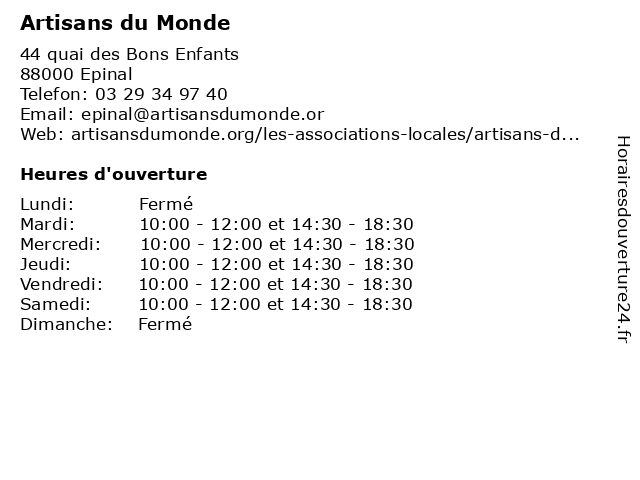 Artisans du Monde

44 quai des Bons Enfants
88000 Epinal
Telefon: 03 29 34 97 40
Email: epinal@artisansdumonde.or
Web: artisansdumonde.org/les-associations-locales/artisans-d...

Heures d'ouverture

| | |
|---|---|
| Lundi: | Fermé |
| Mardi: | 10:00 - 12:00 et 14:30 - 18:30 |
| Mercredi: | 10:00 - 12:00 et 14:30 - 18:30 |
| Jeudi: | 10:00 - 12:00 et 14:30 - 18:30 |
| Vendredi: | 10:00 - 12:00 et 14:30 - 18:30 |
| Samedi: | 10:00 - 12:00 et 14:30 - 18:30 |
| Dimanche: | Fermé |

Horairesdouverture24.fr